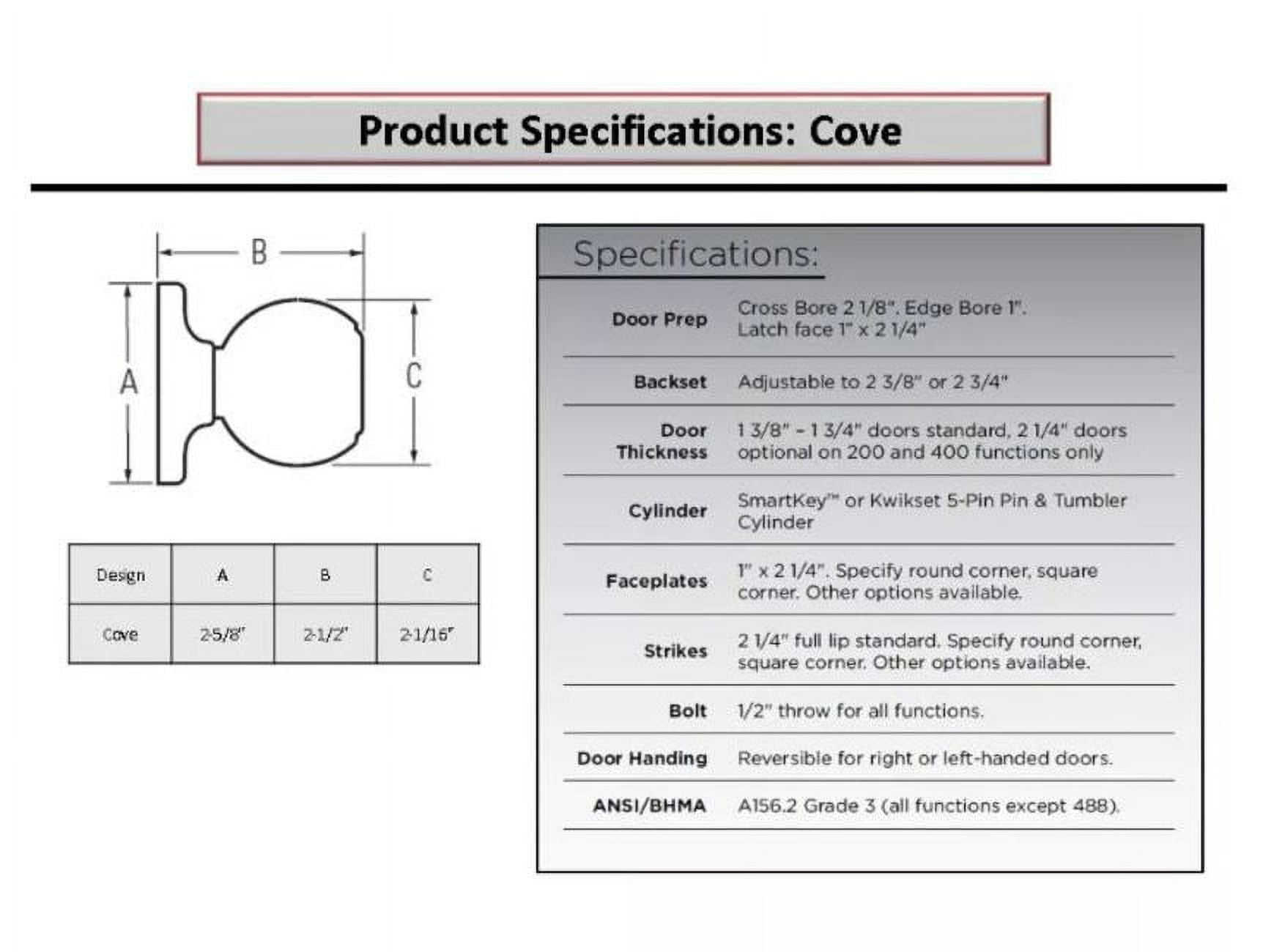 Product Specifications: Cove

B

A

C

| Design | A | B | C |
|---|---|---|---|
| Cove | 2-5/8" | 2-1/2" | 2-1/16" |

Specifications:

| | |
|---|---|
| Door Prep | Cross Bore 2 1/8". Edge Bore 1". Latch face 1" x 2 1/4" |
| Backset | Adjustable to 2 3/8" or 2 3/4" |
| Door Thickness | 1 3/8" - 1 3/4" doors standard, 2 1/4" doors optional on 200 and 400 functions only |
| Cylinder | SmartKey™ or Kwikset 5-Pin Pin & Tumbler Cylinder |
| Faceplates | 1" x 2 1/4". Specify round corner, square corner. Other options available. |
| Strikes | 2 1/4" full lip standard. Specify round corner, square corner. Other options available. |
| Bolt | 1/2" throw for all functions. |
| Door Handing | Reversible for right or left-handed doors. |
| ANSI/BHMA | A156.2 Grade 3 (all functions except 488). |